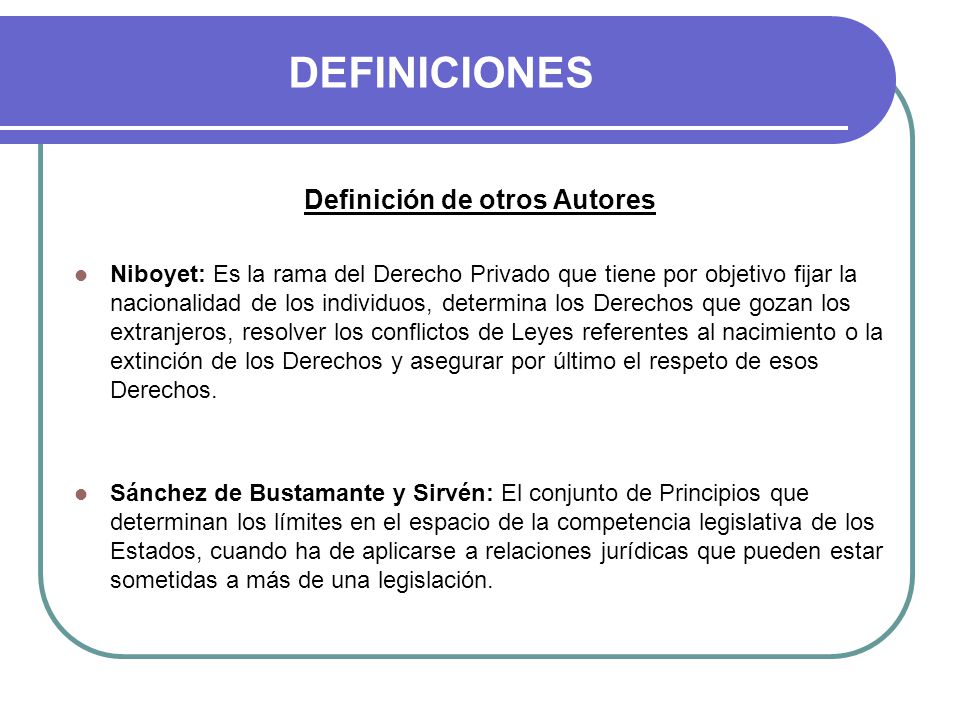 DEFINICIONES

Definición de otros Autores

Niboyet: Es la rama del Derecho Privado que tiene por objetivo fijar la nacionalidad de los individuos, determina los Derechos que gozan los extranjeros, resolver los conflictos de Leyes referentes al nacimiento o la extinción de los Derechos y asegurar por último el respeto de esos Derechos.

Sánchez de Bustamante y Sirvén: El conjunto de Principios que determinan los límites en el espacio de la competencia legislativa de los Estados, cuando ha de aplicarse a relaciones jurídicas que pueden estar sometidas a más de una legislación.